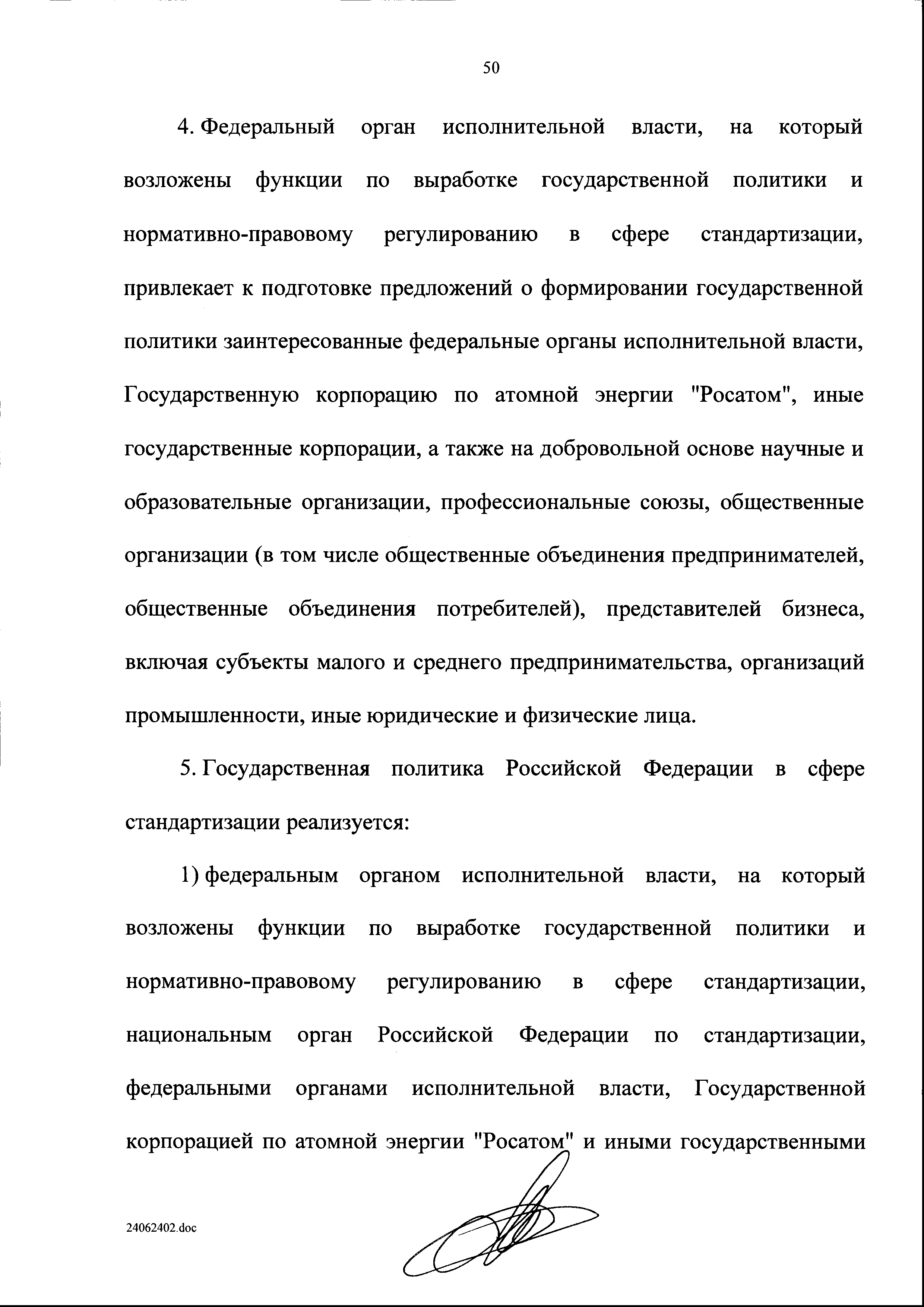 50

4. Федеральный орган исполнительной власти, на который возложены функции по выработке государственной политики и нормативно-правовому регулированию в сфере стандартизации, привлекает к подготовке предложений о формировании государственной политики заинтересованные федеральные органы исполнительной власти, Государственную корпорацию по атомной энергии "Росатом", иные государственные корпорации, а также на добровольной основе научные и образовательные организации, профессиональные союзы, общественные организации (в том числе общественные объединения предпринимателей, общественные объединения потребителей), представителей бизнеса, включая субъекты малого и среднего предпринимательства, организаций промышленности, иные юридические и физические лица.

5. Государственная политика Российской Федерации в сфере стандартизации реализуется:

1) федеральным органом исполнительной власти, на который возложены функции по выработке государственной политики и нормативно-правовому регулированию в сфере стандартизации, национальным орган Российской Федерации по стандартизации, федеральными органами исполнительной власти, Государственной корпорацией по атомной энергии "Росатом" и иными государственными

24062402.doc